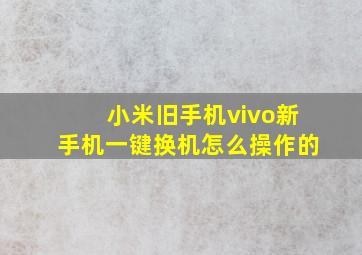 小米旧手机vivo新手机一键换机怎么操作的